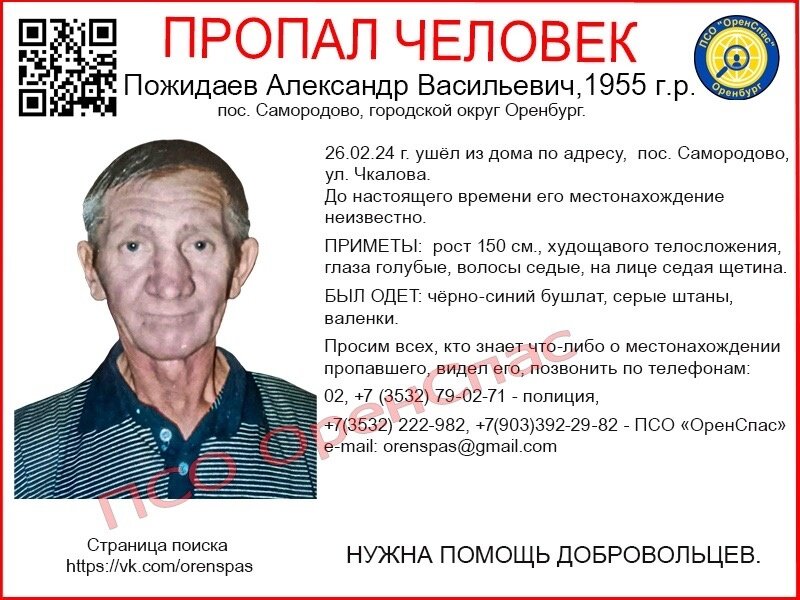 ПРОПАЛ ЧЕЛОВЕК

ПСО "ОренСпас" Оренбург

Пожидаев Александр Васильевич,1955 г.р.
пос. Самородово, городской округ Оренбург.

26.02.24 г. ушёл из дома по адресу, пос. Самородово, ул. Чкалова.
До настоящего времени его местонахождение неизвестно.

ПРИМЕТЫ: рост 150 см., худощавого телосложения, глаза голубые, волосы седые, на лице седая щетина.

БЫЛ ОДЕТ: чёрно-синий бушлат, серые штаны, валенки.

Просим всех, кто знает что-либо о местонахождении пропавшего, видел его, позвонить по телефонам:

02, +7 (3532) 79-02-71 - полиция,

+7(3532) 222-982, +7(903)392-29-82 - ПСО «ОренСпас»
e-mail: orenspas@gmail.com

Страница поиска
https://vk.com/orenspas

НУЖНА ПОМОЩЬ ДОБРОВОЛЬЦЕВ.

ПСО ОренСпас